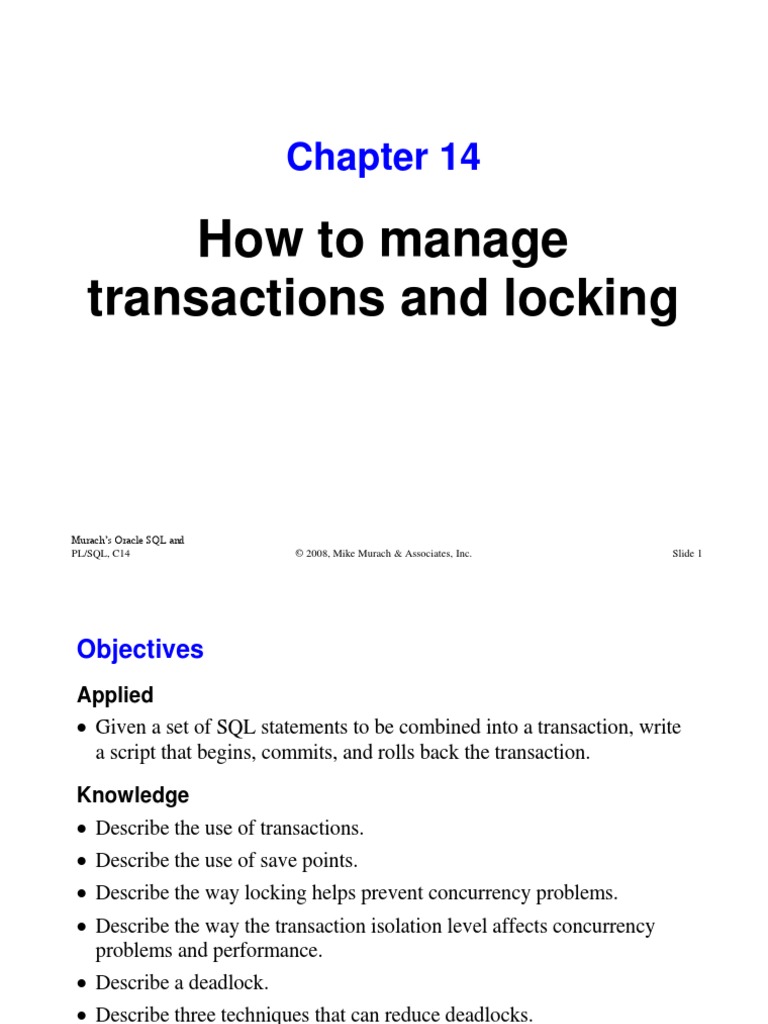 Chapter 14

How to manage transactions and locking

Murach's Oracle SQL and PL/SQL, C14

© 2008, Mike Murach & Associates, Inc.

Slide 1

Objectives

Applied

• Given a set of SQL statements to be combined into a transaction, write a script that begins, commits, and rolls back the transaction.

Knowledge

• Describe the use of transactions.

• Describe the use of save points.

• Describe the way locking helps prevent concurrency problems.

• Describe the way the transaction isolation level affects concurrency problems and performance.

• Describe a deadlock.

• Describe three techniques that can reduce deadlocks.